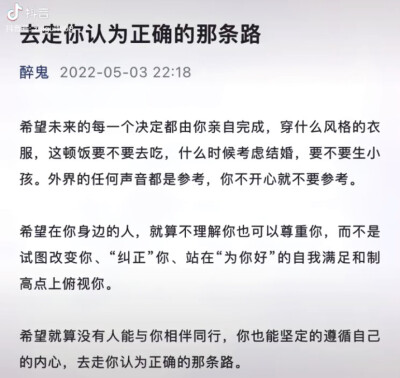 抖音

去走你认为正确的那条路

醉鬼 2022-05-03 22:18

希望未来的每一个决定都由你亲自完成，穿什么风格的衣服，这顿饭要不要去吃，什么时候考虑结婚，要不要生小孩。外界的任何声音都是参考，你不开心就不要参考。

希望在你身边的人，就算不理解你也可以尊重你，而不是试图改变你、“纠正”你、站在“为你好”的自我满足和制高点上俯视你。

希望就算没有人能与你相伴同行，你也能坚定的遵循自己的内心，去走你认为正确的那条路。